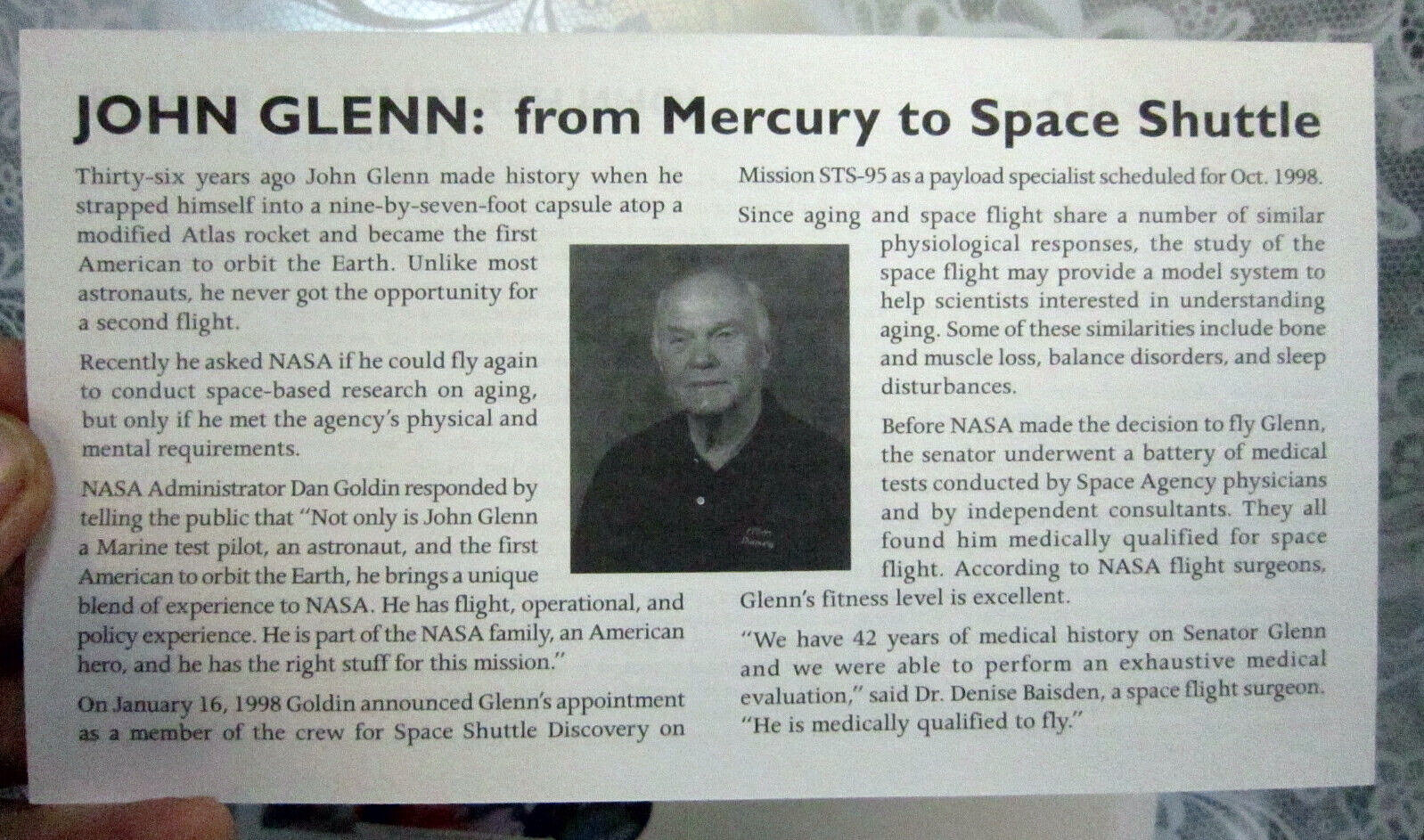 JOHN GLENN: from Mercury to Space Shuttle

Thirty-six years ago John Glenn made history when he strapped himself into a nine-by-seven-foot capsule atop a modified Atlas rocket and became the first American to orbit the Earth. Unlike most astronauts, he never got the opportunity for a second flight.

Recently he asked NASA if he could fly again to conduct space-based research on aging, but only if he met the agency's physical and mental requirements.

NASA Administrator Dan Goldin responded by telling the public that "Not only is John Glenn a Marine test pilot, an astronaut, and the first American to orbit the Earth, he brings a unique blend of experience to NASA. He has flight, operational, and policy experience. He is part of the NASA family, an American hero, and he has the right stuff for this mission."

On January 16, 1998 Goldin announced Glenn's appointment as a member of the crew for Space Shuttle Discovery on Mission STS-95 as a payload specialist scheduled for Oct. 1998.

Since aging and space flight share a number of similar physiological responses, the study of the space flight may provide a model system to help scientists interested in understanding aging. Some of these similarities include bone and muscle loss, balance disorders, and sleep disturbances.

Before NASA made the decision to fly Glenn, the senator underwent a battery of medical tests conducted by Space Agency physicians and by independent consultants. They all found him medically qualified for space flight. According to NASA flight surgeons, Glenn's fitness level is excellent.

"We have 42 years of medical history on Senator Glenn and we were able to perform an exhaustive medical evaluation," said Dr. Denise Baisden, a space flight surgeon. "He is medically qualified to fly."